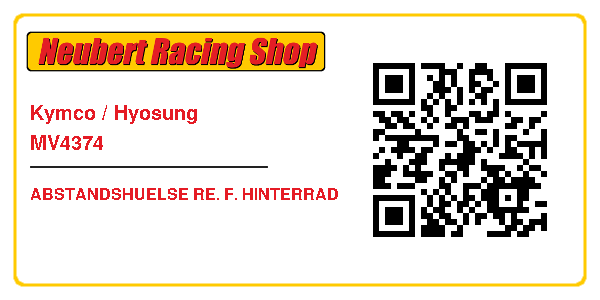 Neubert Racing Shop

Kymco / Hyosung
MV4374

ABSTANDSHUELSE RE. F. HINTERRAD